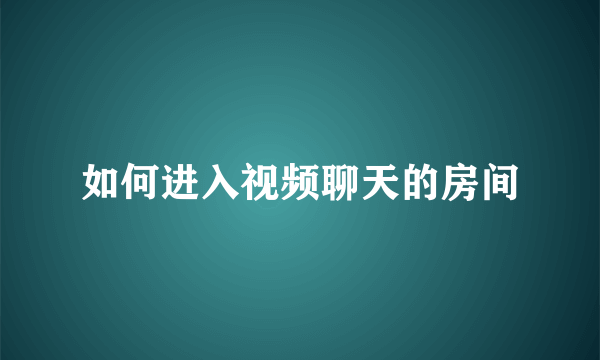 如何进入视频聊天的房间